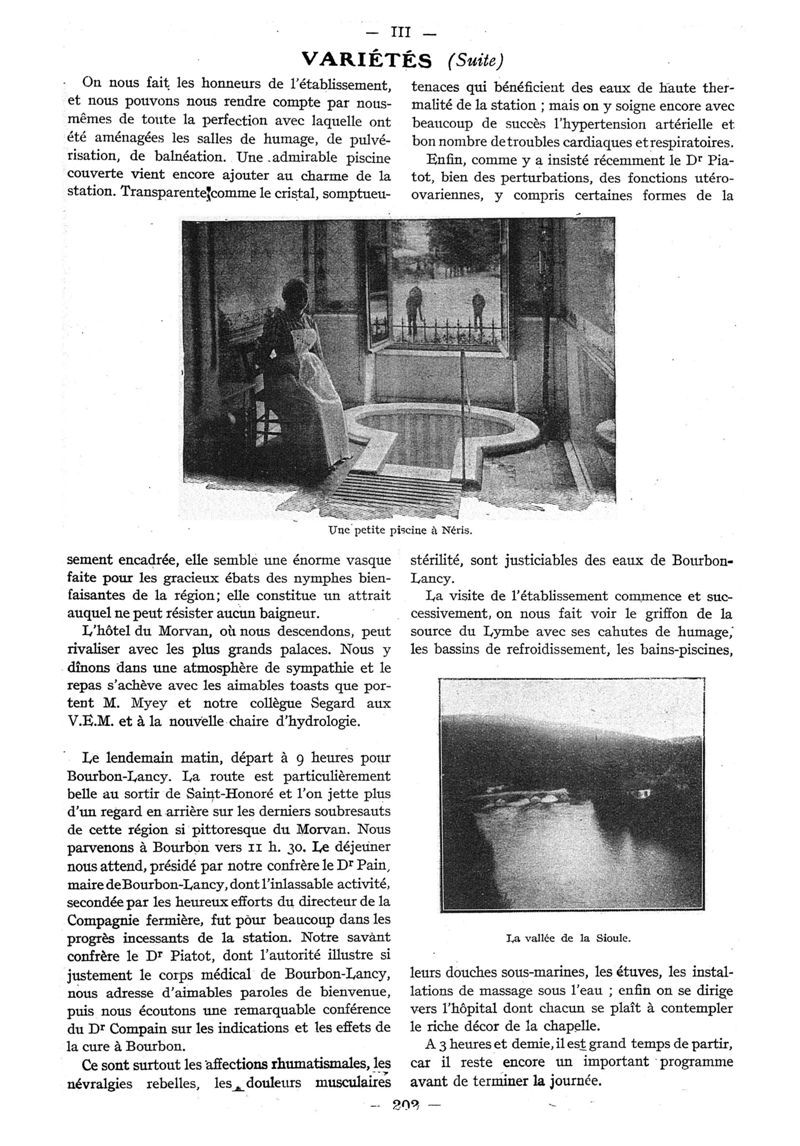 — III —

VARIÉTÉS (Suite)

On nous fait les honneurs de l'établissement, et nous pouvons nous rendre compte par nous-mêmes de toute la perfection avec laquelle ont été aménagées les salles de humage, de pulvérisation, de balnéation. Une admirable piscine couverte vient encore ajouter au charme de la station. Transparente comme le cristal, somptueusement encadrée, elle semble une énorme vasque faite pour les gracieux ébats des nymphes bienfaisantes de la région; elle constitue un attrait auquel ne peut résister aucun baigneur.

L'hôtel du Morvan, où nous descendons, peut rivaliser avec les plus grands palaces. Nous y dînons dans une atmosphère de sympathie et le repas s'achève avec les aimables toasts que portent M. Myey et notre collègue Segard aux V.E.M. et à la nouvelle chaire d'hydrologie.

Le lendemain matin, départ à 9 heures pour Bourbon-Lancy. La route est particulièrement belle au sortir de Saint-Honoré et l'on jette plus d'un regard en arrière sur les derniers soubresauts de cette région si pittoresque du Morvan. Nous parvenons à Bourbon vers 11 h. 30. Le déjeuner nous attend, présidé par notre confrère le Dr Pain, maire de Bourbon-Lancy, dont l'inlassable activité, secondée par les heureux efforts du directeur de la Compagnie fermière, fut pour beaucoup dans les progrès incessants de la station. Notre savant confrère le Dr Piatot, dont l'autorité illustre si justement le corps médical de Bourbon-Lancy, nous adresse d'aimables paroles de bienvenue, puis nous écoutons une remarquable conférence du Dr Compain sur les indications et les effets de la cure à Bourbon.

Ce sont surtout les affections rhumatismales, les névralgies rebelles, les douleurs musculaires tenaces qui bénéficient des eaux de haute thermalité de la station ; mais on y soigne encore avec beaucoup de succès l'hypertension artérielle et bon nombre de troubles cardiaques et respiratoires.

Enfin, comme y a insisté récemment le Dr Piatot, bien des perturbations, des fonctions utéro-ovariennes, y compris certaines formes de la stérilité, sont justiciables des eaux de Bourbon-Lancy.

La visite de l'établissement commence et successivement, on nous fait voir le griffon de la source du Lymbe avec ses cahutes de humage, les bassins de refroidissement, les bains-piscines, leurs douches sous-marines, les étuves, les installations de massage sous l'eau ; enfin on se dirige vers l'hôpital dont chacun se plaît à contempler le riche décor de la chapelle.

A 3 heures et demie, il est grand temps de partir, car il reste encore un important programme avant de terminer la journée.

Une petite piscine à Néris.

La vallée de la Sioule.

— 203 —